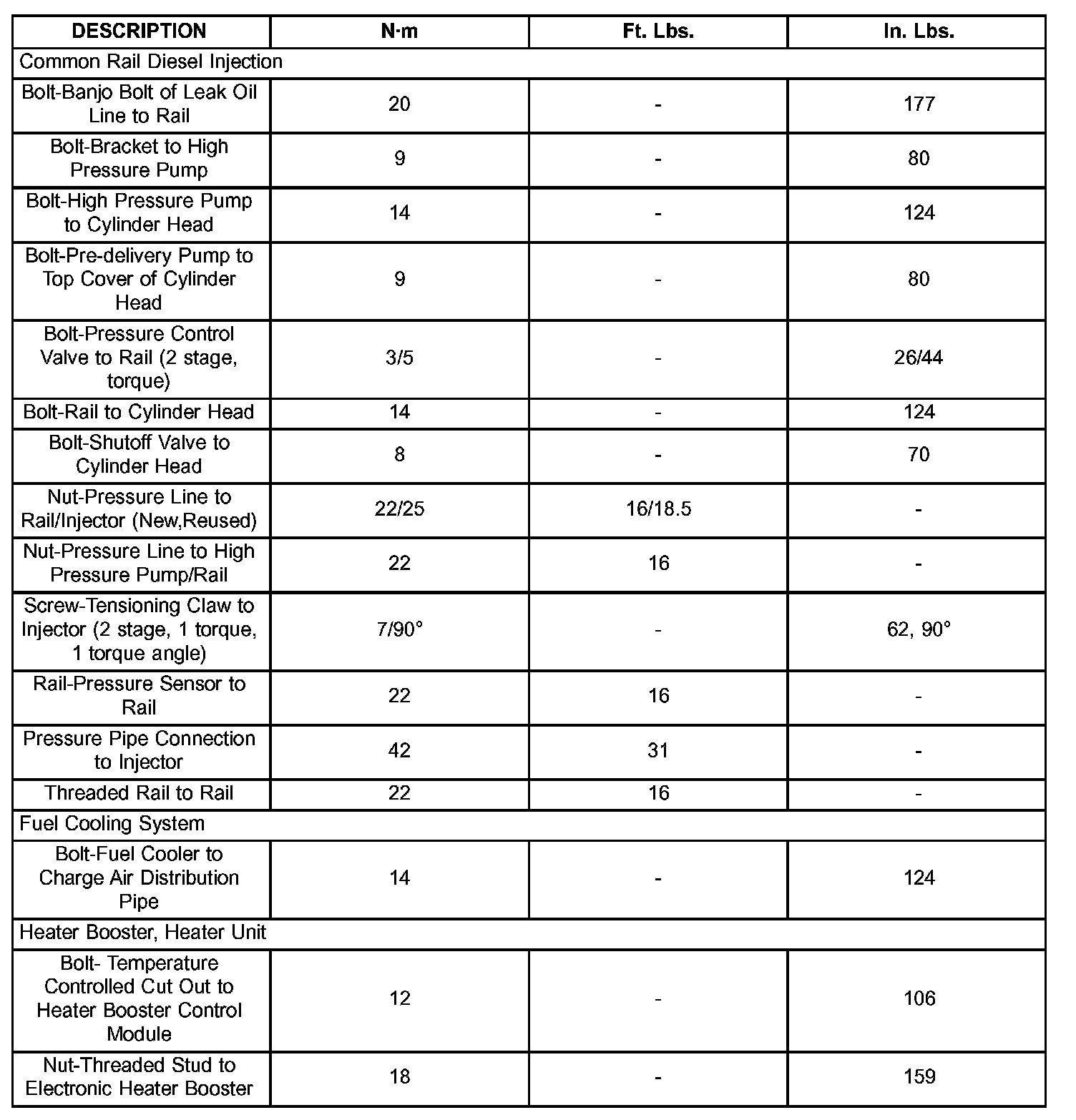 | DESCRIPTION | N·m | Ft. Lbs. | In. Lbs. |
|---|---|---|---|
| Common Rail Diesel Injection | | | |
| Bolt-Banjo Bolt of Leak Oil Line to Rail | 20 | - | 177 |
| Bolt-Bracket to High Pressure Pump | 9 | - | 80 |
| Bolt-High Pressure Pump to Cylinder Head | 14 | - | 124 |
| Bolt-Pre-delivery Pump to Top Cover of Cylinder Head | 9 | - | 80 |
| Bolt-Pressure Control Valve to Rail (2 stage, torque) | 3/5 | - | 26/44 |
| Bolt-Rail to Cylinder Head | 14 | - | 124 |
| Bolt-Shutoff Valve to Cylinder Head | 8 | - | 70 |
| Nut-Pressure Line to Rail/Injector (New,Reused) | 22/25 | 16/18.5 | - |
| Nut-Pressure Line to High Pressure Pump/Rail | 22 | 16 | - |
| Screw-Tensioning Claw to Injector (2 stage, 1 torque, 1 torque angle) | 7/90° | - | 62, 90° |
| Rail-Pressure Sensor to Rail | 22 | 16 | - |
| Pressure Pipe Connection to Injector | 42 | 31 | - |
| Threaded Rail to Rail | 22 | 16 | - |
| Fuel Cooling System | | | |
| Bolt-Fuel Cooler to Charge Air Distribution Pipe | 14 | - | 124 |
| Heater Booster, Heater Unit | | | |
| Bolt- Temperature Controlled Cut Out to Heater Booster Control Module | 12 | - | 106 |
| Nut-Threaded Stud to Electronic Heater Booster | 18 | - | 159 |